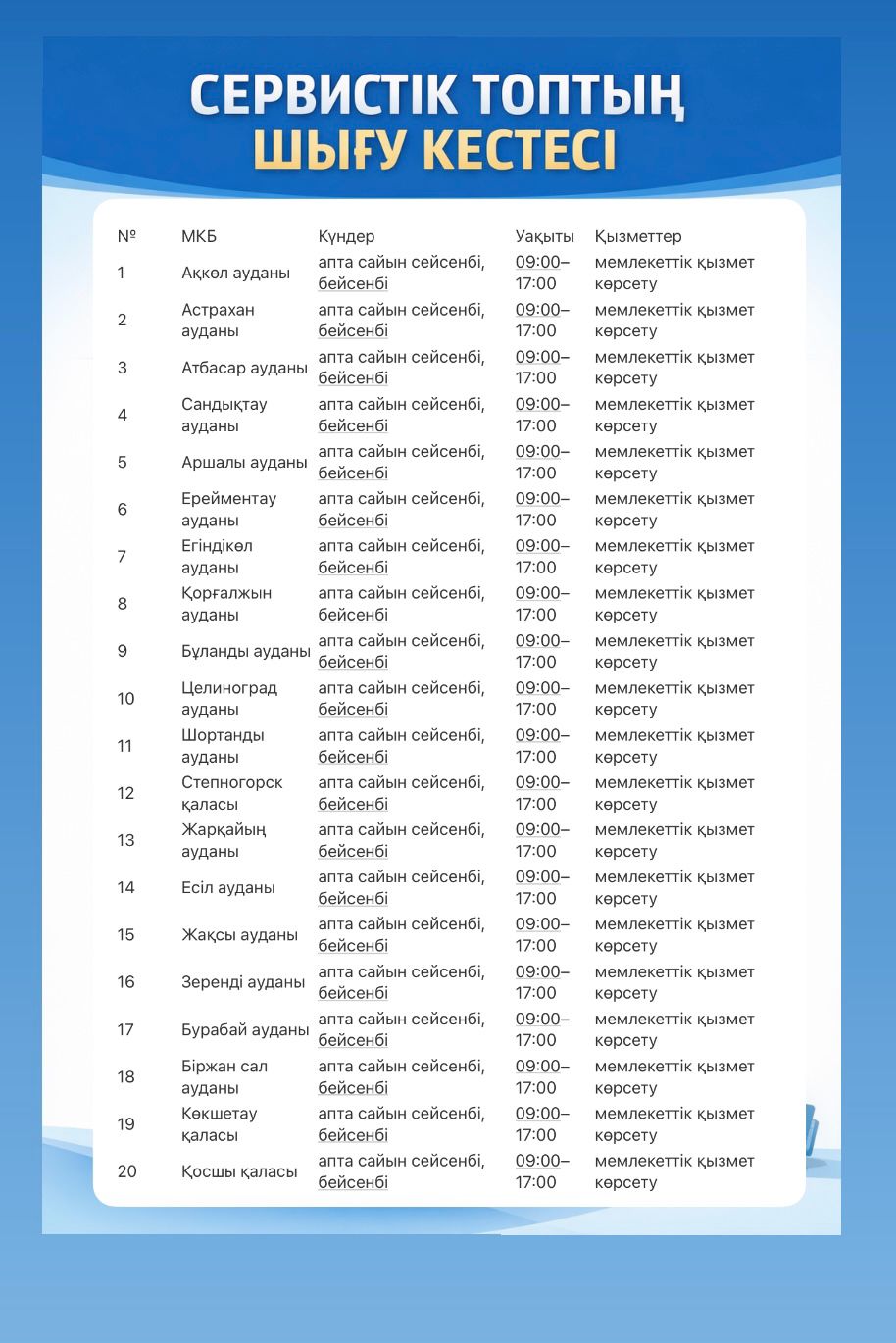 СЕРВИСТІК ТОПТЫҢ ШЫҒУ КЕСТЕСІ

| № | МКБ | Күндер | Уақыты | Қызметтер |
|---|---|---|---|---|
| 1 | Ақкөл ауданы | апта сайын сейсенбі, бейсенбі | 09:00–17:00 | мемлекеттік қызмет көрсету |
| 2 | Астрахан ауданы | апта сайын сейсенбі, бейсенбі | 09:00–17:00 | мемлекеттік қызмет көрсету |
| 3 | Атбасар ауданы | апта сайын сейсенбі, бейсенбі | 09:00–17:00 | мемлекеттік қызмет көрсету |
| 4 | Сандықтау ауданы | апта сайын сейсенбі, бейсенбі | 09:00–17:00 | мемлекеттік қызмет көрсету |
| 5 | Аршалы ауданы | апта сайын сейсенбі, бейсенбі | 09:00–17:00 | мемлекеттік қызмет көрсету |
| 6 | Ерейментау ауданы | апта сайын сейсенбі, бейсенбі | 09:00–17:00 | мемлекеттік қызмет көрсету |
| 7 | Егіндікөл ауданы | апта сайын сейсенбі, бейсенбі | 09:00–17:00 | мемлекеттік қызмет көрсету |
| 8 | Қорғалжын ауданы | апта сайын сейсенбі, бейсенбі | 09:00–17:00 | мемлекеттік қызмет көрсету |
| 9 | Бұланды ауданы | апта сайын сейсенбі, бейсенбі | 09:00–17:00 | мемлекеттік қызмет көрсету |
| 10 | Целиноград ауданы | апта сайын сейсенбі, бейсенбі | 09:00–17:00 | мемлекеттік қызмет көрсету |
| 11 | Шортанды ауданы | апта сайын сейсенбі, бейсенбі | 09:00–17:00 | мемлекеттік қызмет көрсету |
| 12 | Степногорск қаласы | апта сайын сейсенбі, бейсенбі | 09:00–17:00 | мемлекеттік қызмет көрсету |
| 13 | Жарқайың ауданы | апта сайын сейсенбі, бейсенбі | 09:00–17:00 | мемлекеттік қызмет көрсету |
| 14 | Есіл ауданы | апта сайын сейсенбі, бейсенбі | 09:00–17:00 | мемлекеттік қызмет көрсету |
| 15 | Жақсы ауданы | апта сайын сейсенбі, бейсенбі | 09:00–17:00 | мемлекеттік қызмет көрсету |
| 16 | Зеренді ауданы | апта сайын сейсенбі, бейсенбі | 09:00–17:00 | мемлекеттік қызмет көрсету |
| 17 | Бурабай ауданы | апта сайын сейсенбі, бейсенбі | 09:00–17:00 | мемлекеттік қызмет көрсету |
| 18 | Біржан сал ауданы | апта сайын сейсенбі, бейсенбі | 09:00–17:00 | мемлекеттік қызмет көрсету |
| 19 | Көкшетау қаласы | апта сайын сейсенбі, бейсенбі | 09:00–17:00 | мемлекеттік қызмет көрсету |
| 20 | Қосшы қаласы | апта сайын сейсенбі, бейсенбі | 09:00–17:00 | мемлекеттік қызмет көрсету |